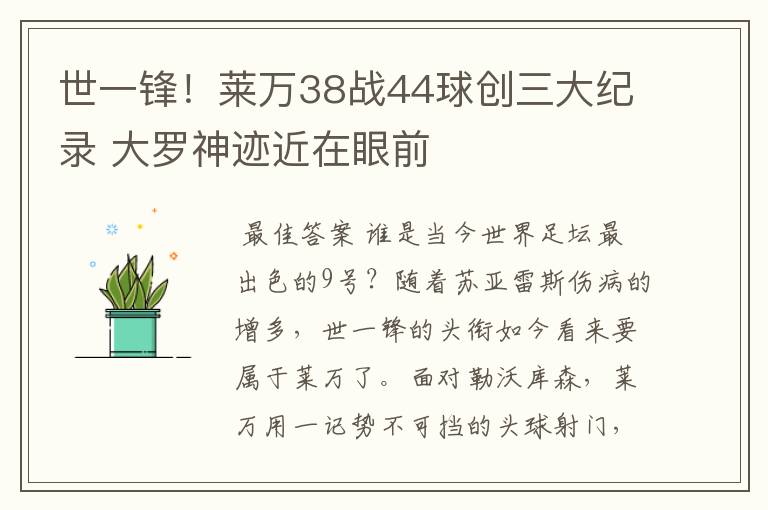 世一锋！莱万38战44球创三大纪录 大罗神迹近在眼前

最佳答案 谁是当今世界足坛最出色的9号？随着苏亚雷斯伤病的增多，世一锋的头衔如今看来要属于莱万了。面对勒沃库森，莱万用一记势不可挡的头球射门，